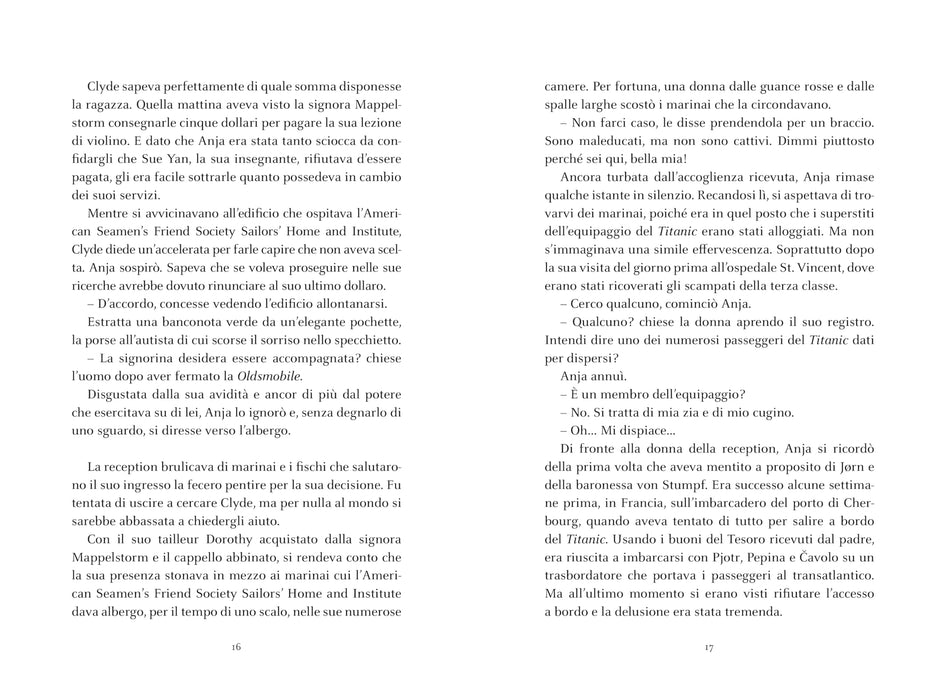 Clyde sapeva perfettamente di quale somma disponesse la ragazza. Quella mattina aveva visto la signora Mappelstorm consegnarle cinque dollari per pagare la sua lezione di violino. E dato che Anja era stata tanto sciocca da confidargli che Sue Yan, la sua insegnante, rifiutava d'essere pagata, gli era facile sottrarle quanto possedeva in cambio dei suoi servizi.

Mentre si avvicinavano all'edificio che ospitava l'American Seamen's Friend Society Sailors' Home and Institute, Clyde diede un'accelerata per farle capire che non aveva scelta. Anja sospirò. Sapeva che se voleva proseguire nelle sue ricerche avrebbe dovuto rinunciare al suo ultimo dollaro.

– D'accordo, concesse vedendo l'edificio allontanarsi.

Estratta una banconota verde da un'elegante pochette, la porse all'autista di cui scorse il sorriso nello specchietto.

– La signorina desidera essere accompagnata? chiese l'uomo dopo aver fermato la Oldsmobile.

Disgustata dalla sua avidità e ancor di più dal potere che esercitava su di lei, Anja lo ignorò e, senza degnarlo di uno sguardo, si diresse verso l'albergo.

La reception brulicava di marinai e i fischi che salutarono il suo ingresso la fecero pentire per la sua decisione. Fu tentata di uscire a cercare Clyde, ma per nulla al mondo si sarebbe abbassata a chiedergli aiuto.

Con il suo tailleur Dorothy acquistato dalla signora Mappelstorm e il cappello abbinato, si rendeva conto che la sua presenza stonava in mezzo ai marinai cui l'American Seamen's Friend Society Sailors' Home and Institute dava albergo, per il tempo di uno scalo, nelle sue numerose

16

camere. Per fortuna, una donna dalle guance rosse e dalle spalle larghe scostò i marinai che la circondavano.

– Non farci caso, le disse prendendola per un braccio. Sono maleducati, ma non sono cattivi. Dimmi piuttosto perché sei qui, bella mia!

Ancora turbata dall'accoglienza ricevuta, Anja rimase qualche istante in silenzio. Recandosi lì, si aspettava di trovarvi dei marinai, poiché era in quel posto che i superstiti dell'equipaggio del Titanic erano stati alloggiati. Ma non s'immaginava una simile effervescenza. Soprattutto dopo la sua visita del giorno prima all'ospedale St. Vincent, dove erano stati ricoverati gli scampati della terza classe.

– Cerco qualcuno, cominciò Anja.

– Qualcuno? chiese la donna aprendo il suo registro. Intendi dire uno dei numerosi passeggeri del Titanic dati per dispersi?

Anja annuì.

– È un membro dell'equipaggio?

– No. Si tratta di mia zia e di mio cugino.

– Oh... Mi dispiace...

Di fronte alla donna della reception, Anja si ricordò della prima volta che aveva mentito a proposito di Jørn e della baronessa von Stumpf. Era successo alcune settimane prima, in Francia, sull'imbarcadero del porto di Cherbourg, quando aveva tentato di tutto per salire a bordo del Titanic. Usando i buoni del Tesoro ricevuti dal padre, era riuscita a imbarcarsi con Pjotr, Pepina e Čavolo su un trasbordatore che portava i passeggeri al transatlantico. Ma all'ultimo momento si erano visti rifiutare l'accesso a bordo e la delusione era stata tremenda.

17